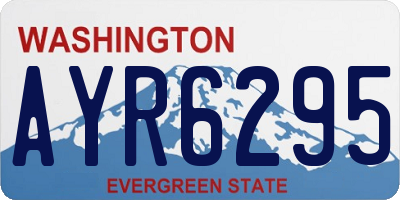 WASHINGTON

AYR6295

EVERGREEN STATE